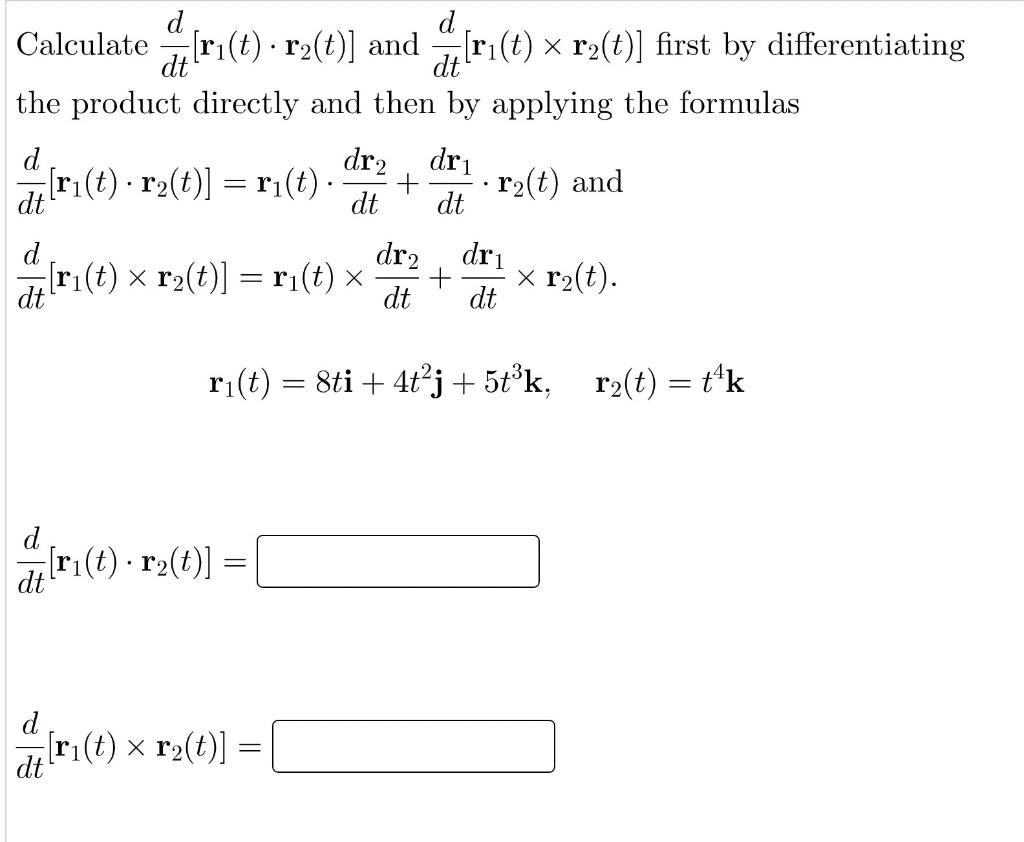 Calculate $\frac{d}{dt}[\mathbf{r}_1(t) \cdot \mathbf{r}_2(t)]$ and $\frac{d}{dt}[\mathbf{r}_1(t) \times \mathbf{r}_2(t)]$ first by differentiating the product directly and then by applying the formulas

$\frac{d}{dt}[\mathbf{r}_1(t) \cdot \mathbf{r}_2(t)] = \mathbf{r}_1(t) \cdot \frac{d\mathbf{r}_2}{dt} + \frac{d\mathbf{r}_1}{dt} \cdot \mathbf{r}_2(t)$ and

$\frac{d}{dt}[\mathbf{r}_1(t) \times \mathbf{r}_2(t)] = \mathbf{r}_1(t) \times \frac{d\mathbf{r}_2}{dt} + \frac{d\mathbf{r}_1}{dt} \times \mathbf{r}_2(t).$

$\mathbf{r}_1(t) = 8t\mathbf{i} + 4t^2\mathbf{j} + 5t^3\mathbf{k}, \quad \mathbf{r}_2(t) = t^4\mathbf{k}$

$\frac{d}{dt}[\mathbf{r}_1(t) \cdot \mathbf{r}_2(t)] =$

$\frac{d}{dt}[\mathbf{r}_1(t) \times \mathbf{r}_2(t)] =$